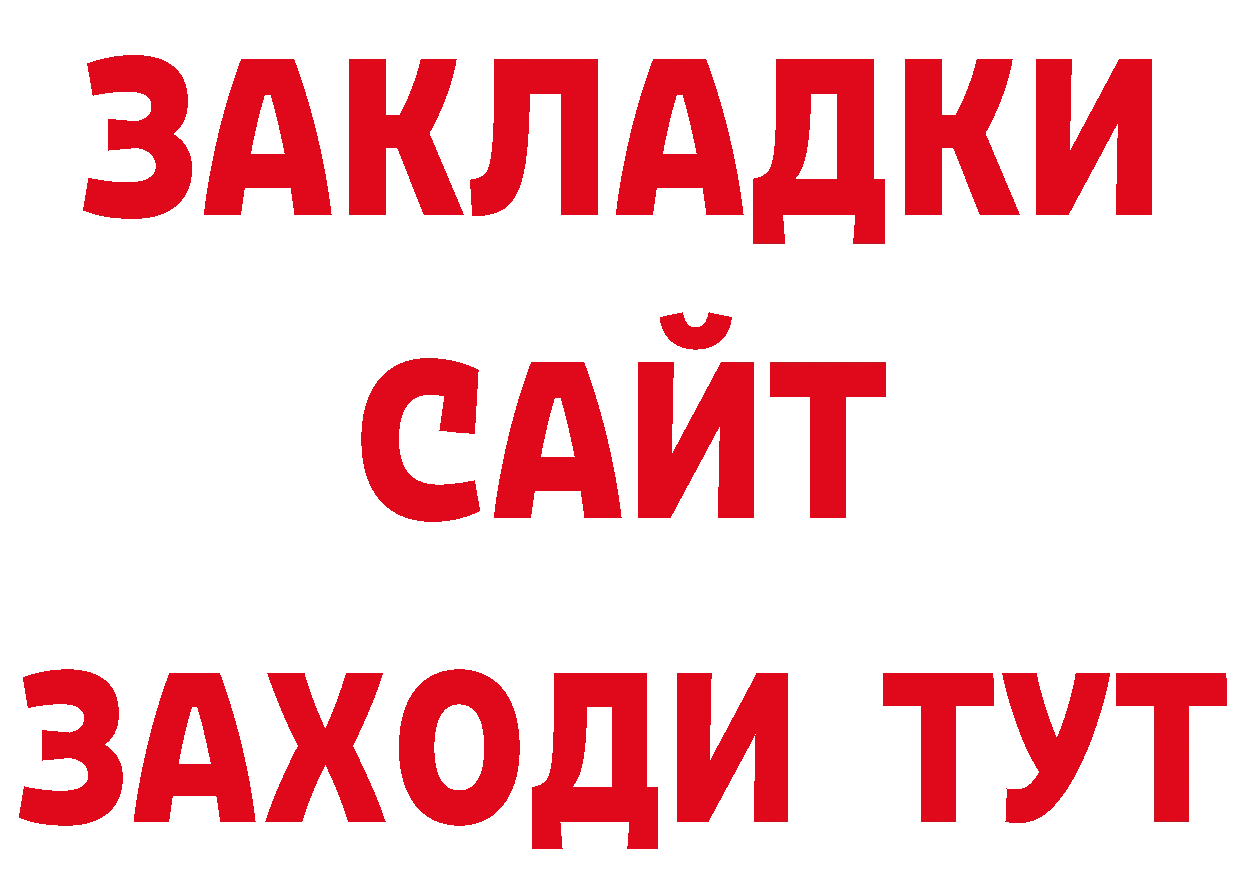 ЗАКЛАДКИ
САЙТ
ЗАХОДИ ТУТ